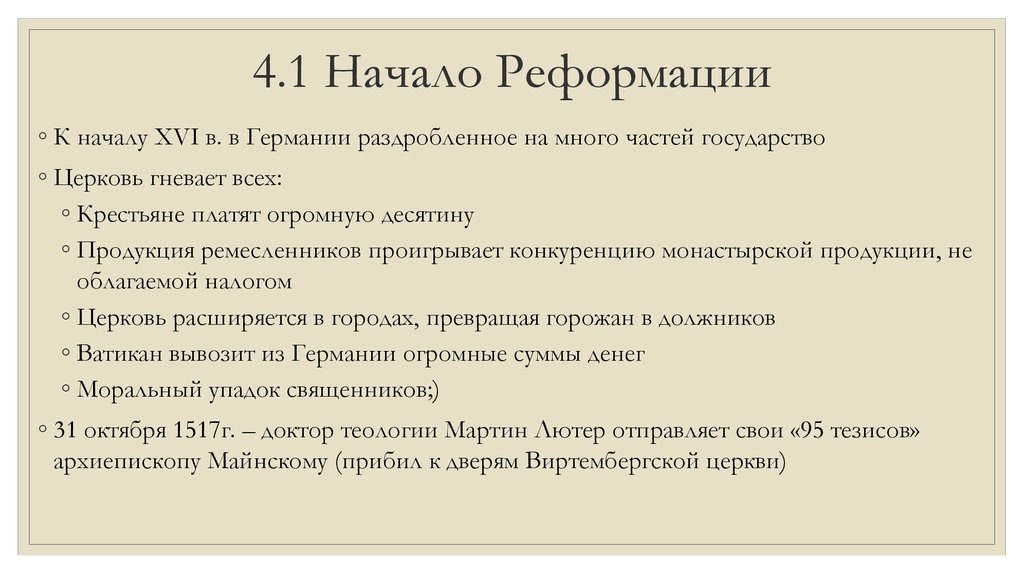 4.1 Начало Реформации

◦ К началу XVI в. в Германии раздробленное на много частей государство

◦ Церковь гневает всех:

◦ Крестьяне платят огромную десятину

◦ Продукция ремесленников проигрывает конкуренцию монастырской продукции, не облагаемой налогом

◦ Церковь расширяется в городах, превращая горожан в должников

◦ Ватикан вывозит из Германии огромные суммы денег

◦ Моральный упадок священников;)

◦ 31 октября 1517г. – доктор теологии Мартин Лютер отправляет свои «95 тезисов» архиепископу Майнскому (прибил к дверям Виртембергской церкви)